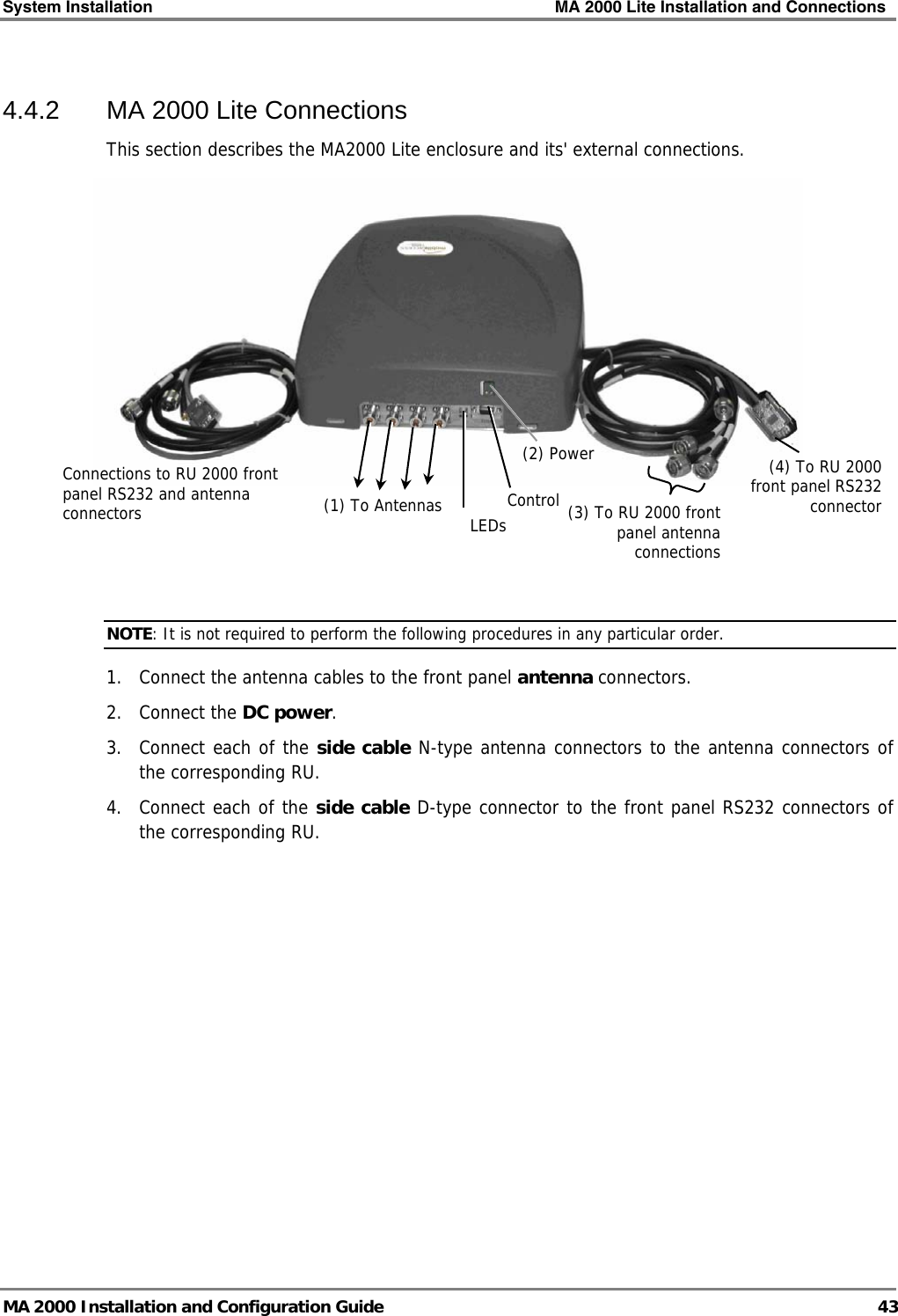 System Installation MA 2000 Lite Installation and Connections

4.4.2 MA 2000 Lite Connections

This section describes the MA2000 Lite enclosure and its' external connections.

Connections to RU 2000 front panel RS232 and antenna connectors

(1) To Antennas

LEDs

Control

(2) Power

(3) To RU 2000 front panel antenna connections

(4) To RU 2000 front panel RS232 connector

NOTE: It is not required to perform the following procedures in any particular order.

1. Connect the antenna cables to the front panel antenna connectors.

2. Connect the DC power.

3. Connect each of the side cable N-type antenna connectors to the antenna connectors of the corresponding RU.

4. Connect each of the side cable D-type connector to the front panel RS232 connectors of the corresponding RU.

MA 2000 Installation and Configuration Guide 43